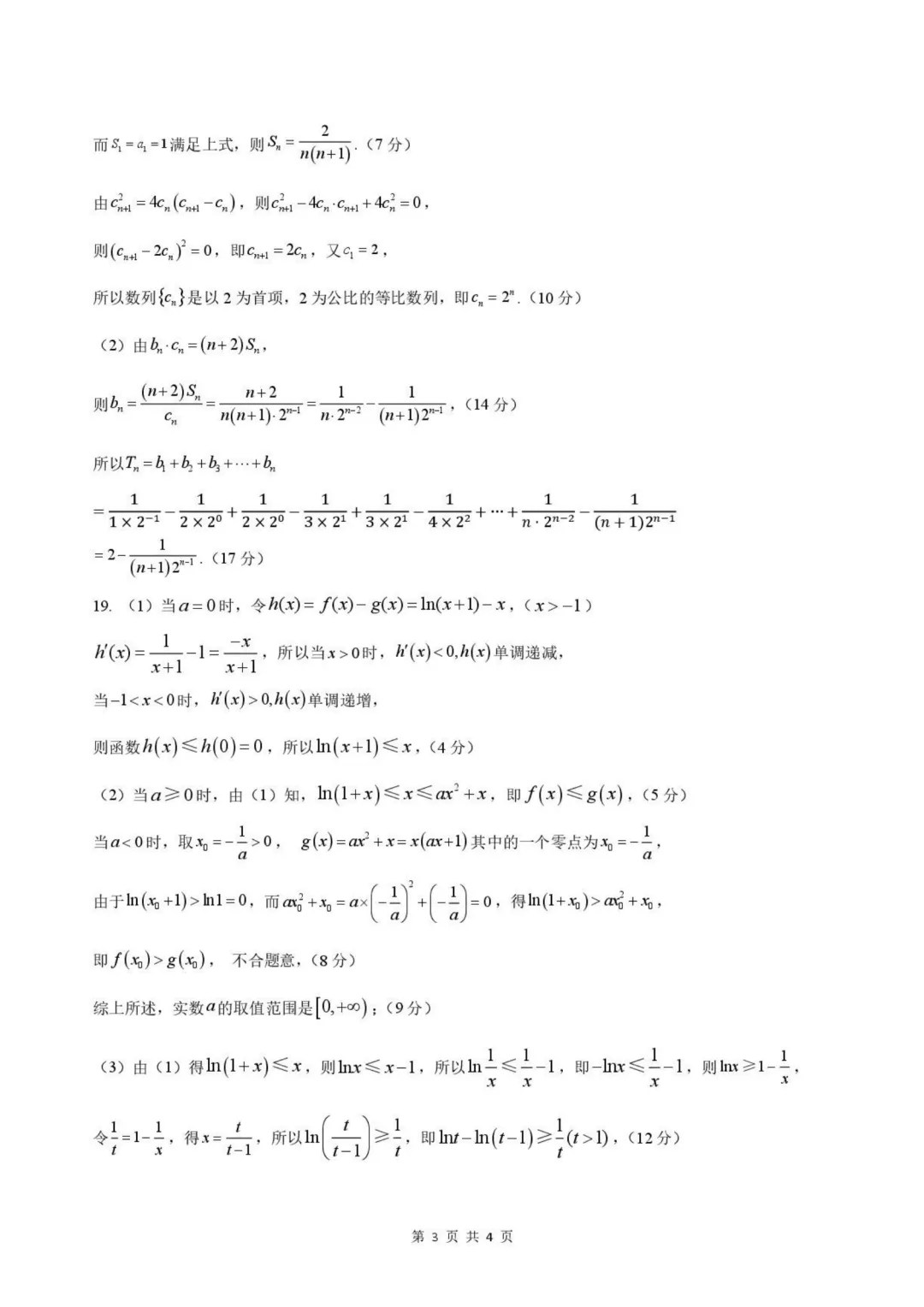 而$S_1=a_1=1$满足上式，则$S_n=\frac{2}{n(n+1)}$.（7 分）

由$c_{n+1}^2=4c_n(c_{n+1}-c_n)$，则$c_{n+1}^2-4c_n\cdot c_{n+1}+4c_n^2=0$，

则$(c_{n+1}-2c_n)^2=0$，即$c_{n+1}=2c_n$，又$c_1=2$，

所以数列$\{c_n\}$是以 2 为首项，2 为公比的等比数列，即$c_n=2^n$.（10 分）

（2）由$b_n\cdot c_n=(n+2)S_n$，

则$b_n=\frac{(n+2)S_n}{c_n}=\frac{n+2}{n(n+1)\cdot 2^{n-1}}=\frac{1}{n\cdot 2^{n-2}}-\frac{1}{(n+1)2^{n-1}}$，（14 分）

所以$T_n=b_1+b_2+b_3+\cdots+b_n$

$=\frac{1}{1\times 2^{-1}}-\frac{1}{2\times 2^0}+\frac{1}{2\times 2^0}-\frac{1}{3\times 2^1}+\frac{1}{3\times 2^1}-\frac{1}{4\times 2^2}+\cdots+\frac{1}{n\cdot 2^{n-2}}-\frac{1}{(n+1)2^{n-1}}$
$=2-\frac{1}{(n+1)2^{n-1}}$.（17 分）

19. （1）当$a=0$时，令$h(x)=f(x)-g(x)=\ln(x+1)-x$，（$x>-1$）

$h'(x)=\frac{1}{x+1}-1=\frac{-x}{x+1}$，所以当$x>0$时，$h'(x)<0,h(x)$单调递减，

当$-1<x<0$时，$h'(x)>0,h(x)$单调递增，

则函数$h(x)\leqslant h(0)=0$，所以$\ln(x+1)\leqslant x$，（4 分）

（2）当$a\geqslant 0$时，由（1）知，$\ln(1+x)\leqslant x\leqslant ax^2+x$，即$f(x)\leqslant g(x)$，（5 分）

当$a<0$时，取$x_0=-\frac{1}{a}>0$， $g(x)=ax^2+x=x(ax+1)$其中的一个零点为$x_0=-\frac{1}{a}$，

由于$\ln(x_0+1)>\ln 1=0$，而$ax_0^2+x_0=a\times\left(-\frac{1}{a}\right)^2+\left(-\frac{1}{a}\right)=0$，得$\ln(1+x_0)>ax_0^2+x_0$，

即$f(x_0)>g(x_0)$， 不合题意，（8 分）

综上所述，实数$a$的取值范围是$[0,+\infty)$；（9 分）

（3）由（1）得$\ln(1+x)\leqslant x$，则$\ln x\leqslant x-1$，所以$\ln\frac{1}{x}\leqslant\frac{1}{x}-1$，即$-\ln x\leqslant\frac{1}{x}-1$，则$\ln x\geqslant 1-\frac{1}{x}$，

令$\frac{1}{t}=1-\frac{1}{x}$，得$x=\frac{t}{t-1}$，所以$\ln\left(\frac{t}{t-1}\right)\geqslant\frac{1}{t}$，即$\ln t-\ln(t-1)\geqslant\frac{1}{t}(t>1)$，（12 分）

第 3 页 共 4 页